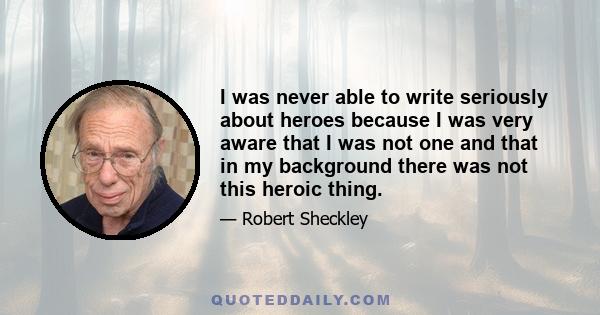 I was never able to write seriously about heroes because I was very aware that I was not one and that in my background there was not this heroic thing.

— Robert Sheckley

QUOTEDDAILY.COM